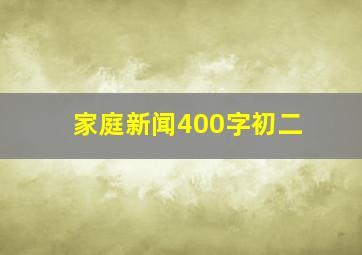 家庭新闻400字初二